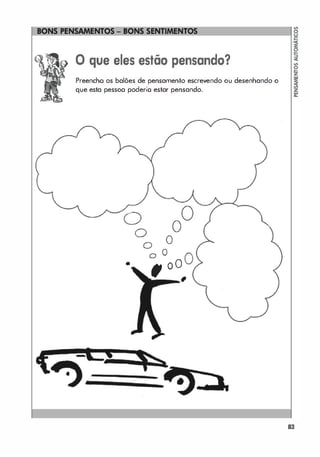 BONS PENSAMENTOS – BONS SENTIMENTOS

PENSAMENTOS AUTOMÁTICOS

O que eles estão pensando?

Preencha os balões de pensamento escrevendo ou desenhando o que esta pessoa poderia estar pensando.

83